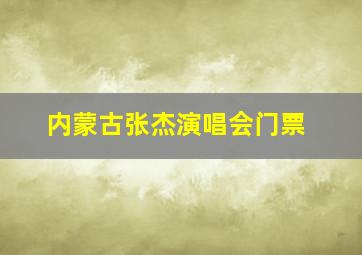 内蒙古张杰演唱会门票